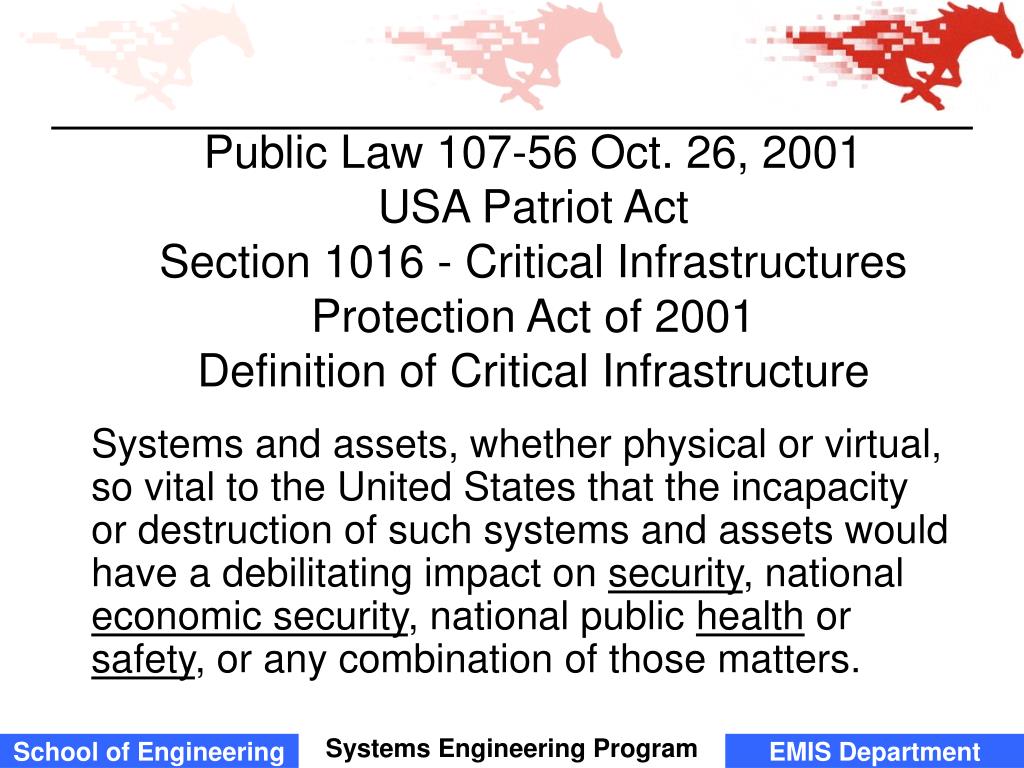 Public Law 107-56 Oct. 26, 2001
USA Patriot Act
Section 1016 - Critical Infrastructures Protection Act of 2001
Definition of Critical Infrastructure

Systems and assets, whether physical or virtual, so vital to the United States that the incapacity or destruction of such systems and assets would have a debilitating impact on security, national economic security, national public health or safety, or any combination of those matters.

School of Engineering

Systems Engineering Program

EMIS Department